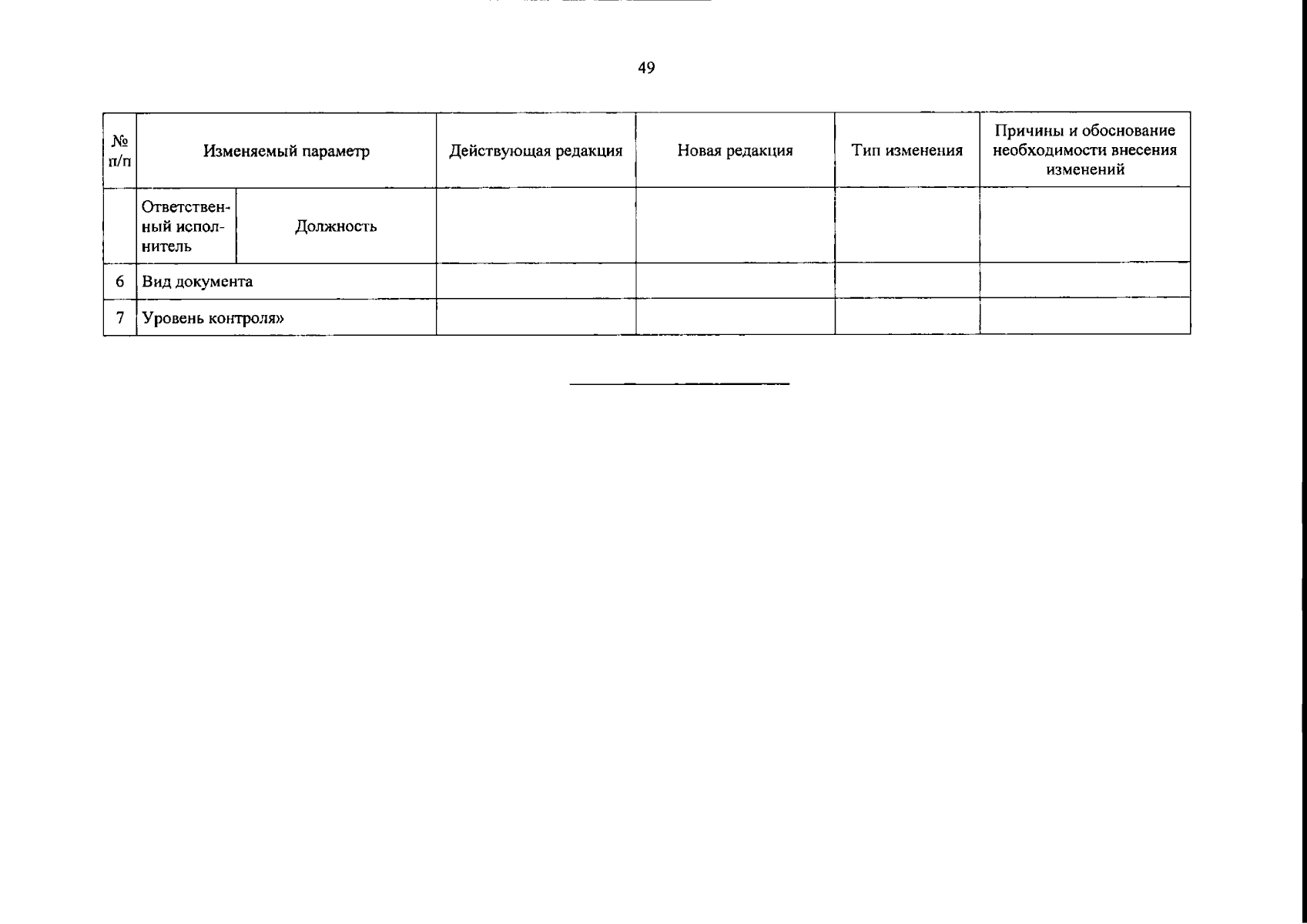 49

| № п/п | Изменяемый параметр | | Действующая редакция | Новая редакция | Тип изменения | Причины и обоснование необходимости внесения изменений |
|---|---|---|---|---|---|---|
| | Ответственный исполнитель | Должность | | | | |
| 6 | Вид документа | | | | | |
| 7 | Уровень контроля» | | | | | |